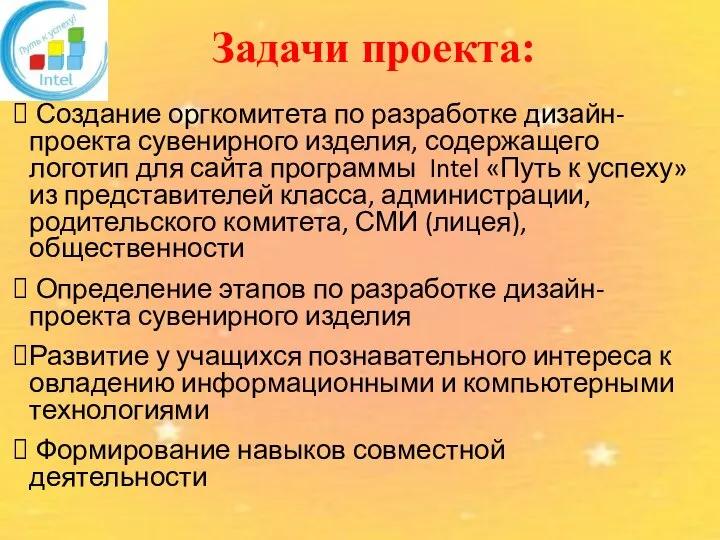 Путь к успеху!
Intel

Задачи проекта:

 Создание оргкомитета по разработке дизайн-проекта сувенирного изделия, содержащего логотип для сайта программы Intel «Путь к успеху» из представителей класса, администрации, родительского комитета, СМИ (лицея), общественности

 Определение этапов по разработке дизайн-проекта сувенирного изделия

Развитие у учащихся познавательного интереса к овладению информационными и компьютерными технологиями

 Формирование навыков совместной деятельности